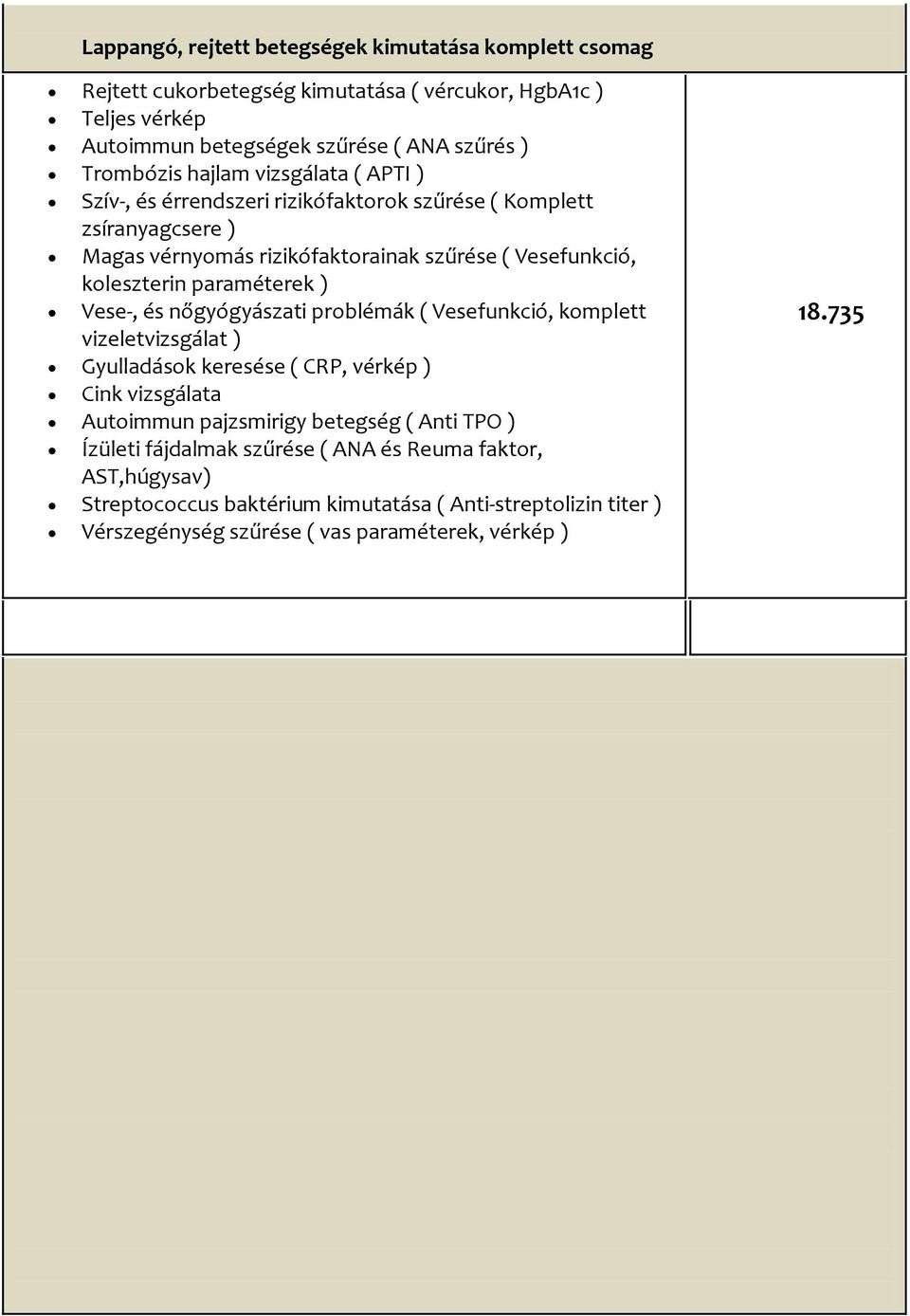 Lappangó, rejtett betegségek kimutatása komplett csomag

- Rejtett cukorbetegség kimutatása ( vércukor, HgbA1c )
- Teljes vérkép
- Autoimmun betegségek szűrése ( ANA szűrés )
- Trombózis hajlam vizsgálata ( APTI )
- Szív-, és érrendszeri rizikófaktorok szűrése ( Komplett zsíranyagcsere )
- Magas vérnyomás rizikófaktorainak szűrése ( Vesefunkció, koleszterin paraméterek )
- Vese-, és nőgyógyászati problémák ( Vesefunkció, komplett vizeletvizsgálat )
- Gyulladások keresése ( CRP, vérkép )
- Cink vizsgálata
- Autoimmun pajzsmirigy betegség ( Anti TPO )
- Ízületi fájdalmak szűrése ( ANA és Reuma faktor, AST,húgysav)
- Streptococcus baktérium kimutatása ( Anti-streptolizin titer )
- Vérszegénység szűrése ( vas paraméterek, vérkép )

18.735